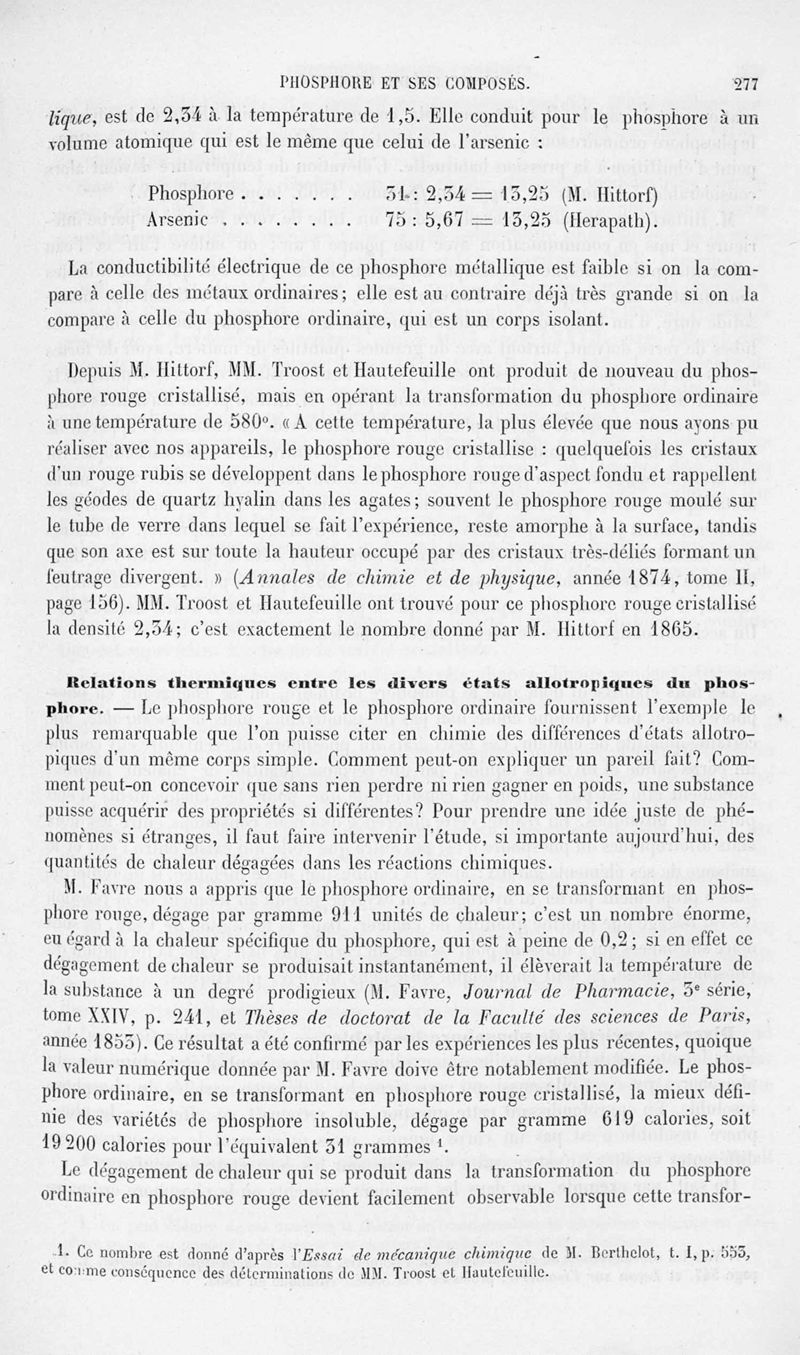 PHOSPHORE ET SES COMPOSÉS. 277

lique, est de 2,34 à la température de 1,5. Elle conduit pour le phosphore à un volume atomique qui est le même que celui de l'arsenic :

Phosphore . . . . . . . 31 : 2,34 = 13,25 (M. Hittorf)
Arsenic . . . . . . . . 75 : 5,67 = 13,25 (Herapath).

La conductibilité électrique de ce phosphore métallique est faible si on la compare à celle des métaux ordinaires; elle est au contraire déjà très grande si on la compare à celle du phosphore ordinaire, qui est un corps isolant.

Depuis M. Hittorf, MM. Troost et Hautefeuille ont produit de nouveau du phosphore rouge cristallisé, mais en opérant la transformation du phosphore ordinaire à une température de 580°. « A cette température, la plus élevée que nous ayons pu réaliser avec nos appareils, le phosphore rouge cristallise : quelquefois les cristaux d'un rouge rubis se développent dans le phosphore rouge d'aspect fondu et rappellent les géodes de quartz hyalin dans les agates; souvent le phosphore rouge moulé sur le tube de verre dans lequel se fait l'expérience, reste amorphe à la surface, tandis que son axe est sur toute la hauteur occupé par des cristaux très-déliés formant un feutrage divergent. » (Annales de chimie et de physique, année 1874, tome II, page 156). MM. Troost et Hautefeuille ont trouvé pour ce phosphore rouge cristallisé la densité 2,34; c'est exactement le nombre donné par M. Hittorf en 1865.

Relations thermiques entre les divers états allotropiques du phosphore. — Le phosphore rouge et le phosphore ordinaire fournissent l'exemple le plus remarquable que l'on puisse citer en chimie des différences d'états allotropiques d'un même corps simple. Comment peut-on expliquer un pareil fait? Comment peut-on concevoir que sans rien perdre ni rien gagner en poids, une substance puisse acquérir des propriétés si différentes? Pour prendre une idée juste de phénomènes si étranges, il faut faire intervenir l'étude, si importante aujourd'hui, des quantités de chaleur dégagées dans les réactions chimiques.

M. Favre nous a appris que le phosphore ordinaire, en se transformant en phosphore rouge, dégage par gramme 911 unités de chaleur; c'est un nombre énorme, eu égard à la chaleur spécifique du phosphore, qui est à peine de 0,2; si en effet ce dégagement de chaleur se produisait instantanément, il élèverait la température de la substance à un degré prodigieux (M. Favre, Journal de Pharmacie, 3e série, tome XXIV, p. 241, et Thèses de doctorat de la Faculté des sciences de Paris, année 1853). Ce résultat a été confirmé par les expériences les plus récentes, quoique la valeur numérique donnée par M. Favre doive être notablement modifiée. Le phosphore ordinaire, en se transformant en phosphore rouge cristallisé, la mieux définie des variétés de phosphore insoluble, dégage par gramme 619 calories, soit 19 200 calories pour l'équivalent 31 grammes ¹.

Le dégagement de chaleur qui se produit dans la transformation du phosphore ordinaire en phosphore rouge devient facilement observable lorsque cette transfor-

1. Ce nombre est donné d'après l'Essai de mécanique chimique de M. Berthelot, t. I, p. 553, et comme conséquence des déterminations de MM. Troost et Hautefeuille.